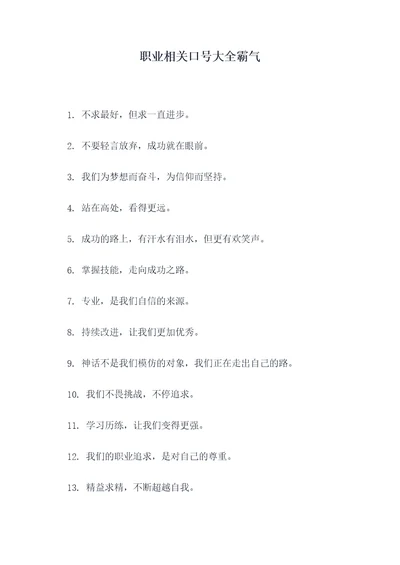 职业相关口号大全霸气

1. 不求最好，但求一直进步。

2. 不要轻言放弃，成功就在眼前。

3. 我们为梦想而奋斗，为信仰而坚持。

4. 站在高处，看得更远。

5. 成功的路上，有汗水有泪水，但更有欢笑声。

6. 掌握技能，走向成功之路。

7. 专业，是我们自信的来源。

8. 持续改进，让我们更加优秀。

9. 神话不是我们模仿的对象，我们正在走出自己的路。

10. 我们不畏挑战，不停追求。

11. 学习历练，让我们变得更强。

12. 我们的职业追求，是对自己的尊重。

13. 精益求精，不断超越自我。